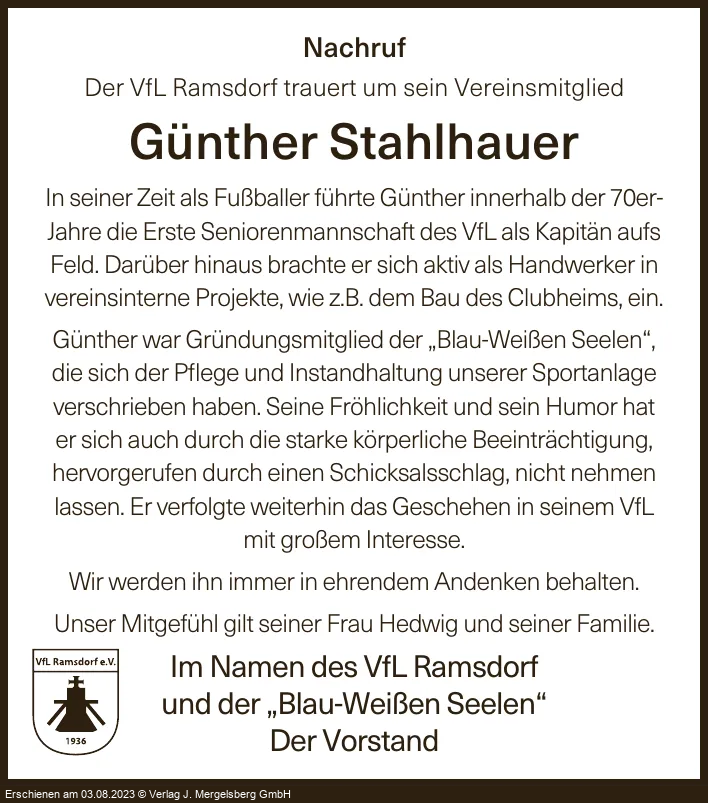 Nachruf

Der VfL Ramsdorf trauert um sein Vereinsmitglied

Günther Stahlhauer

In seiner Zeit als Fußballer führte Günther innerhalb der 70er-Jahre die Erste Seniorenmannschaft des VfL als Kapitän aufs Feld. Darüber hinaus brachte er sich aktiv als Handwerker in vereinsinterne Projekte, wie z.B. dem Bau des Clubheims, ein.

Günther war Gründungsmitglied der „Blau-Weißen Seelen“, die sich der Pflege und Instandhaltung unserer Sportanlage verschrieben haben. Seine Fröhlichkeit und sein Humor hat er sich auch durch die starke körperliche Beeinträchtigung, hervorgerufen durch einen Schicksalsschlag, nicht nehmen lassen. Er verfolgte weiterhin das Geschehen in seinem VfL mit großem Interesse.

Wir werden ihn immer in ehrendem Andenken behalten.

Unser Mitgefühl gilt seiner Frau Hedwig und seiner Familie.

VfL Ramsdorf e.V.
1936

Im Namen des VfL Ramsdorf
und der „Blau-Weißen Seelen“
Der Vorstand

Erschienen am 03.08.2023 © Verlag J. Mergelsberg GmbH